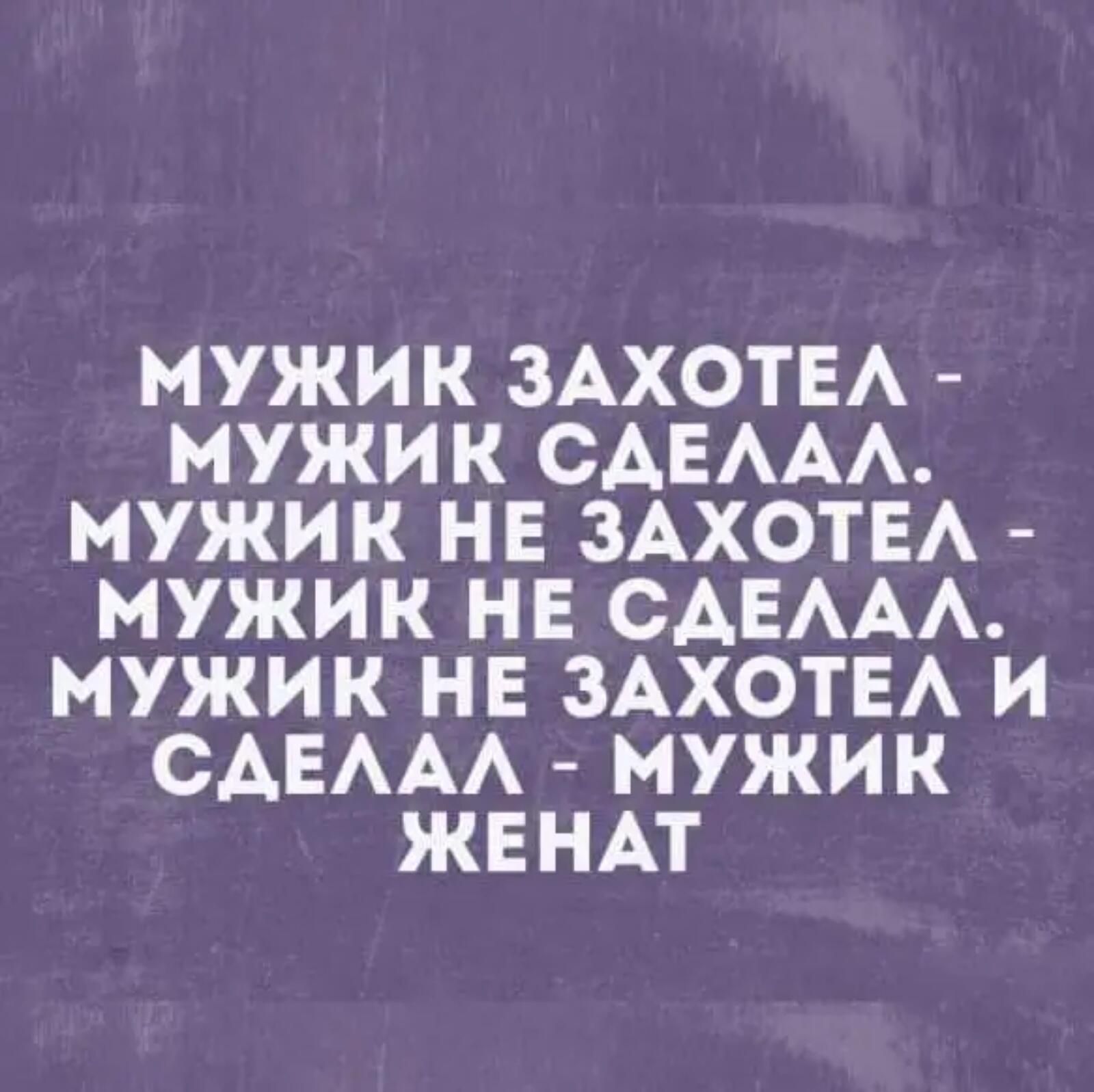 МУЖИК ЗАХОТЕЛ - МУЖИК СДЕЛАЛ. МУЖИК НЕ ЗАХОТЕЛ - МУЖИК НЕ СДЕЛАЛ. МУЖИК НЕ ЗАХОТЕЛ И СДЕЛАЛ - МУЖИК ЖЕНАТ